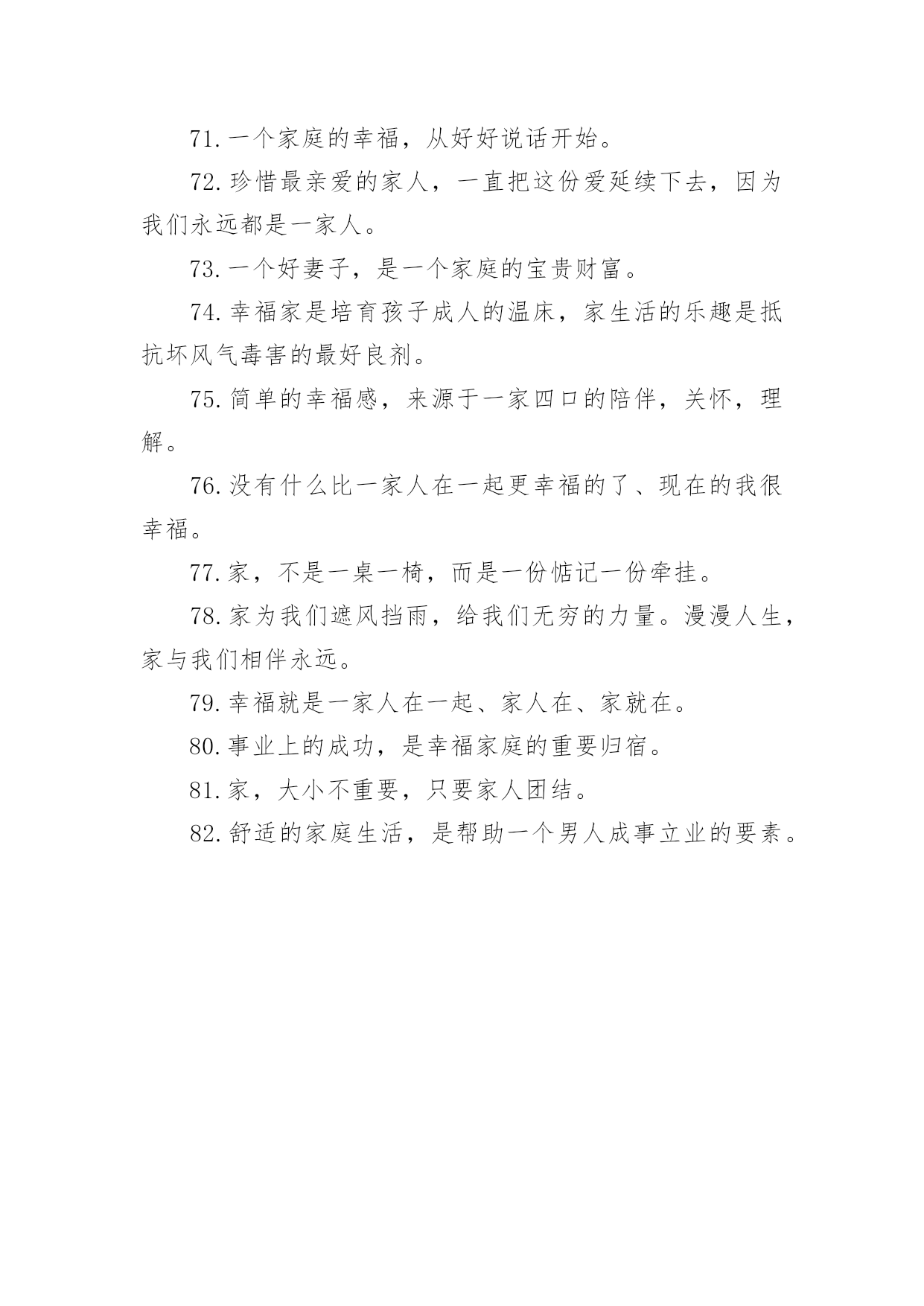 71. 一个家庭的幸福，从好好说话开始。

72. 珍惜最亲爱的家人，一直把这份爱延续下去，因为我们永远都是一家人。

73. 一个好妻子，是一个家庭的宝贵财富。

74. 幸福家是培育孩子成人的温床，家生活的乐趣是抵抗坏风气毒害的最好良剂。

75. 简单的幸福感，来源于一家四口的陪伴，关怀，理解。

76. 没有什么比一家人在一起更幸福的了、现在的我很幸福。

77. 家，不是一桌一椅，而是一份惦记一份牵挂。

78. 家为我们遮风挡雨，给我们无穷的力量。漫漫人生，家与我们相伴永远。

79. 幸福就是一家人在一起、家人在、家就在。

80. 事业上的成功，是幸福家庭的重要归宿。

81. 家，大小不重要，只要家人团结。

82. 舒适的家庭生活，是帮助一个男人成事立业的要素。